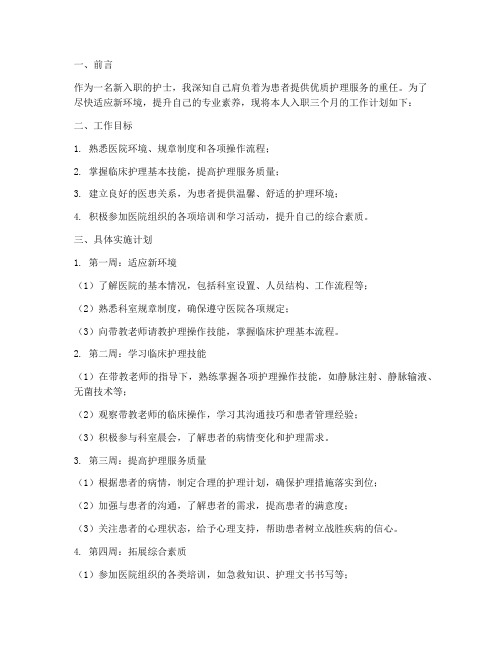 一、前言

作为一名新入职的护士，我深知自己肩负着为患者提供优质护理服务的重任。为了尽快适应新环境，提升自己的专业素养，现将本人入职三个月的工作计划如下：

二、工作目标

1. 熟悉医院环境、规章制度和各项操作流程；

2. 掌握临床护理基本技能，提高护理服务质量；

3. 建立良好的医患关系，为患者提供温馨、舒适的护理环境；

4. 积极参加医院组织的各项培训和学习活动，提升自己的综合素质。

三、具体实施计划

1. 第一周：适应新环境

（1）了解医院的基本情况，包括科室设置、人员结构、工作流程等；

（2）熟悉科室规章制度，确保遵守医院各项规定；

（3）向带教老师请教护理操作技能，掌握临床护理基本流程。

2. 第二周：学习临床护理技能

（1）在带教老师的指导下，熟练掌握各项护理操作技能，如静脉注射、静脉输液、无菌技术等；

（2）观察带教老师的临床操作，学习其沟通技巧和患者管理经验；

（3）积极参与科室晨会，了解患者的病情变化和护理需求。

3. 第三周：提高护理服务质量

（1）根据患者的病情，制定合理的护理计划，确保护理措施落实到位；

（2）加强与患者的沟通，了解患者的需求，提高患者的满意度；

（3）关注患者的心理状态，给予心理支持，帮助患者树立战胜疾病的信心。

4. 第四周：拓展综合素质

（1）参加医院组织的各类培训，如急救知识、护理文书书写等；